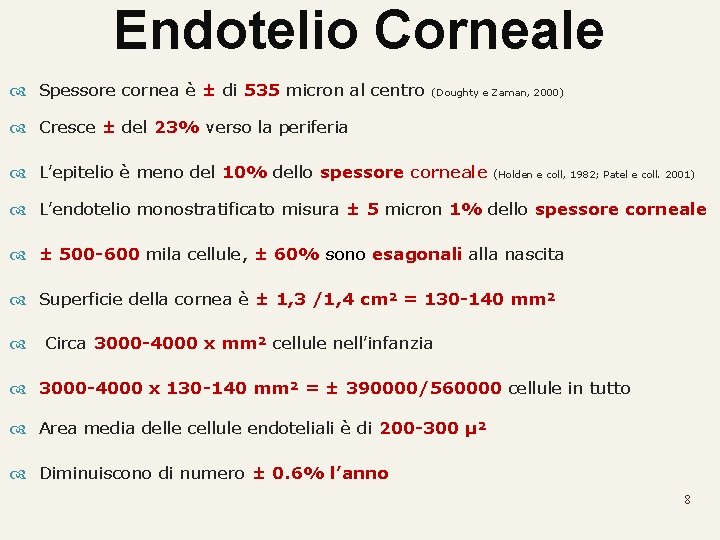 Endotelio Corneale

Spessore cornea è ± di 535 micron al centro (Doughty e Zaman, 2000)

Cresce ± del 23% verso la periferia

L'epitelio è meno del 10% dello spessore corneale (Holden e coll, 1982; Patel e coll. 2001)

L'endotelio monostratificato misura ± 5 micron 1% dello spessore corneale

± 500-600 mila cellule, ± 60% sono esagonali alla nascita

Superficie della cornea è ± 1,3 /1,4 cm² = 130-140 mm²

Circa 3000-4000 x mm² cellule nell'infanzia

3000-4000 x 130-140 mm² = ± 390000/560000 cellule in tutto

Area media delle cellule endoteliali è di 200-300 µ²

Diminuiscono di numero ± 0.6% l'anno

8